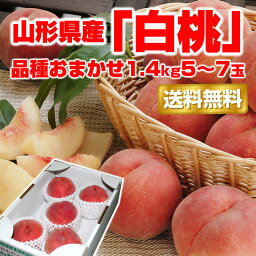 山形県産「白桃」
品種おまかせ1.4kg5～7玉

送料無料